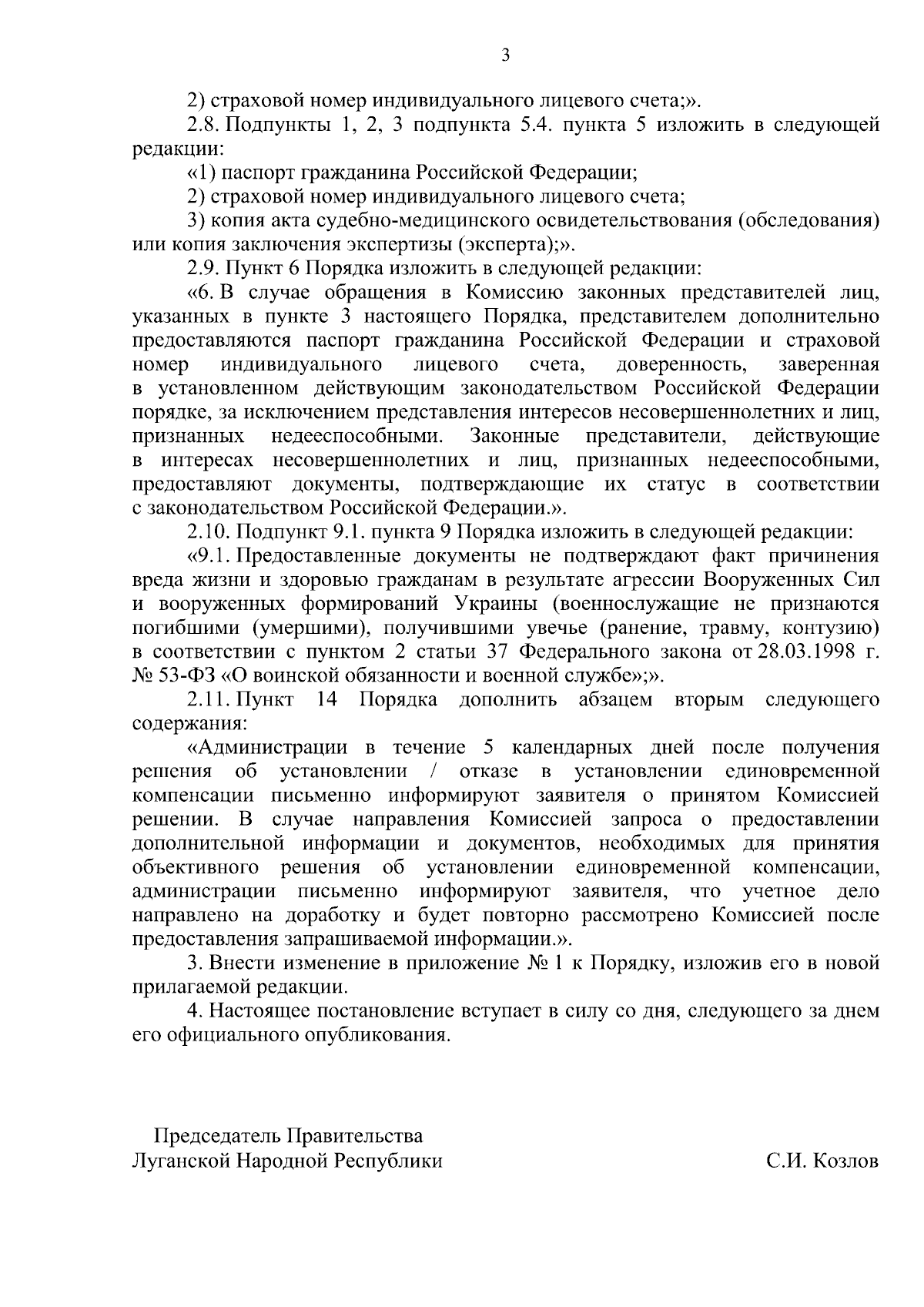 3

2) страховой номер индивидуального лицевого счета;».

2.8. Подпункты 1, 2, 3 подпункта 5.4. пункта 5 изложить в следующей редакции:

«1) паспорт гражданина Российской Федерации;

2) страховой номер индивидуального лицевого счета;

3) копия акта судебно-медицинского освидетельствования (обследования) или копия заключения экспертизы (эксперта);».

2.9. Пункт 6 Порядка изложить в следующей редакции:

«6. В случае обращения в Комиссию законных представителей лиц, указанных в пункте 3 настоящего Порядка, представителем дополнительно предоставляются паспорт гражданина Российской Федерации и страховой номер индивидуального лицевого счета, доверенность, заверенная в установленном действующим законодательством Российской Федерации порядке, за исключением представления интересов несовершеннолетних и лиц, признанных недееспособными. Законные представители, действующие в интересах несовершеннолетних и лиц, признанных недееспособными, предоставляют документы, подтверждающие их статус в соответствии с законодательством Российской Федерации.».

2.10. Подпункт 9.1. пункта 9 Порядка изложить в следующей редакции:

«9.1. Предоставленные документы не подтверждают факт причинения вреда жизни и здоровью гражданам в результате агрессии Вооруженных Сил и вооруженных формирований Украины (военнослужащие не признаются погибшими (умершими), получившими увечье (ранение, травму, контузию) в соответствии с пунктом 2 статьи 37 Федерального закона от 28.03.1998 г. № 53-ФЗ «О воинской обязанности и военной службе»;».

2.11. Пункт 14 Порядка дополнить абзацем вторым следующего содержания:

«Администрации в течение 5 календарных дней после получения решения об установлении / отказе в установлении единовременной компенсации письменно информируют заявителя о принятом Комиссией решении. В случае направления Комиссией запроса о предоставлении дополнительной информации и документов, необходимых для принятия объективного решения об установлении единовременной компенсации, администрации письменно информируют заявителя, что учетное дело направлено на доработку и будет повторно рассмотрено Комиссией после предоставления запрашиваемой информации.».

3. Внести изменение в приложение № 1 к Порядку, изложив его в новой прилагаемой редакции.

4. Настоящее постановление вступает в силу со дня, следующего за днем его официального опубликования.

Председатель Правительства
Луганской Народной Республики С.И. Козлов